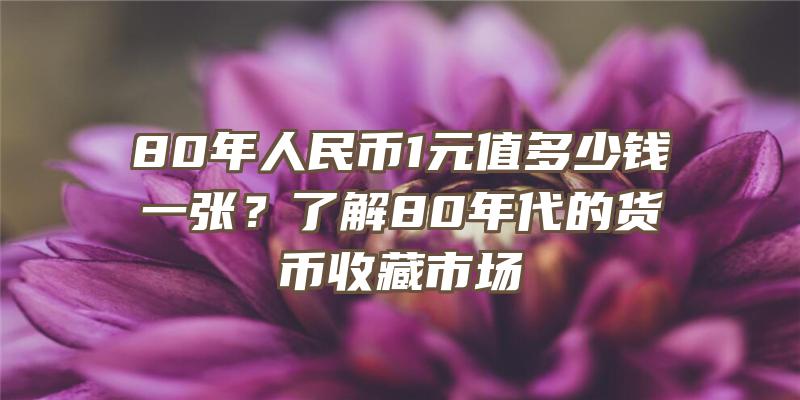 80年人民币1元值多少钱一张？了解80年代的货币收藏市场